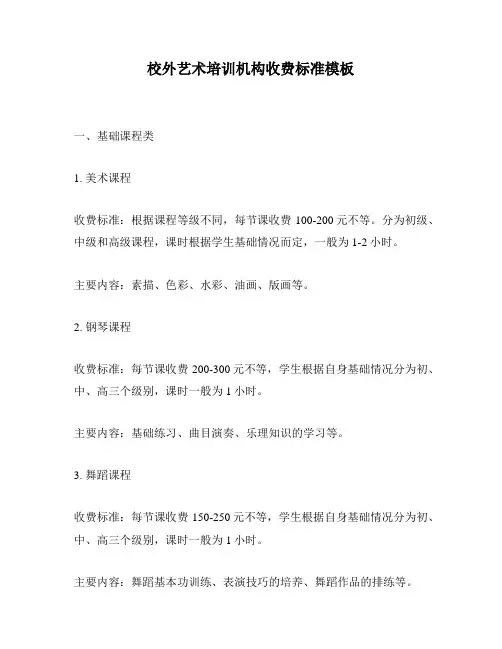 校外艺术培训机构收费标准模板

一、基础课程类

1. 美术课程

收费标准：根据课程等级不同，每节课收费 100-200 元不等。分为初级、中级和高级课程，课时根据学生基础情况而定，一般为 1-2 小时。

主要内容：素描、色彩、水彩、油画、版画等。

2. 钢琴课程

收费标准：每节课收费 200-300 元不等，学生根据自身基础情况分为初、中、高三个级别，课时一般为 1 小时。

主要内容：基础练习、曲目演奏、乐理知识的学习等。

3. 舞蹈课程

收费标准：每节课收费 150-250 元不等，学生根据自身基础情况分为初、中、高三个级别，课时一般为 1 小时。

主要内容：舞蹈基本功训练、表演技巧的培养、舞蹈作品的排练等。